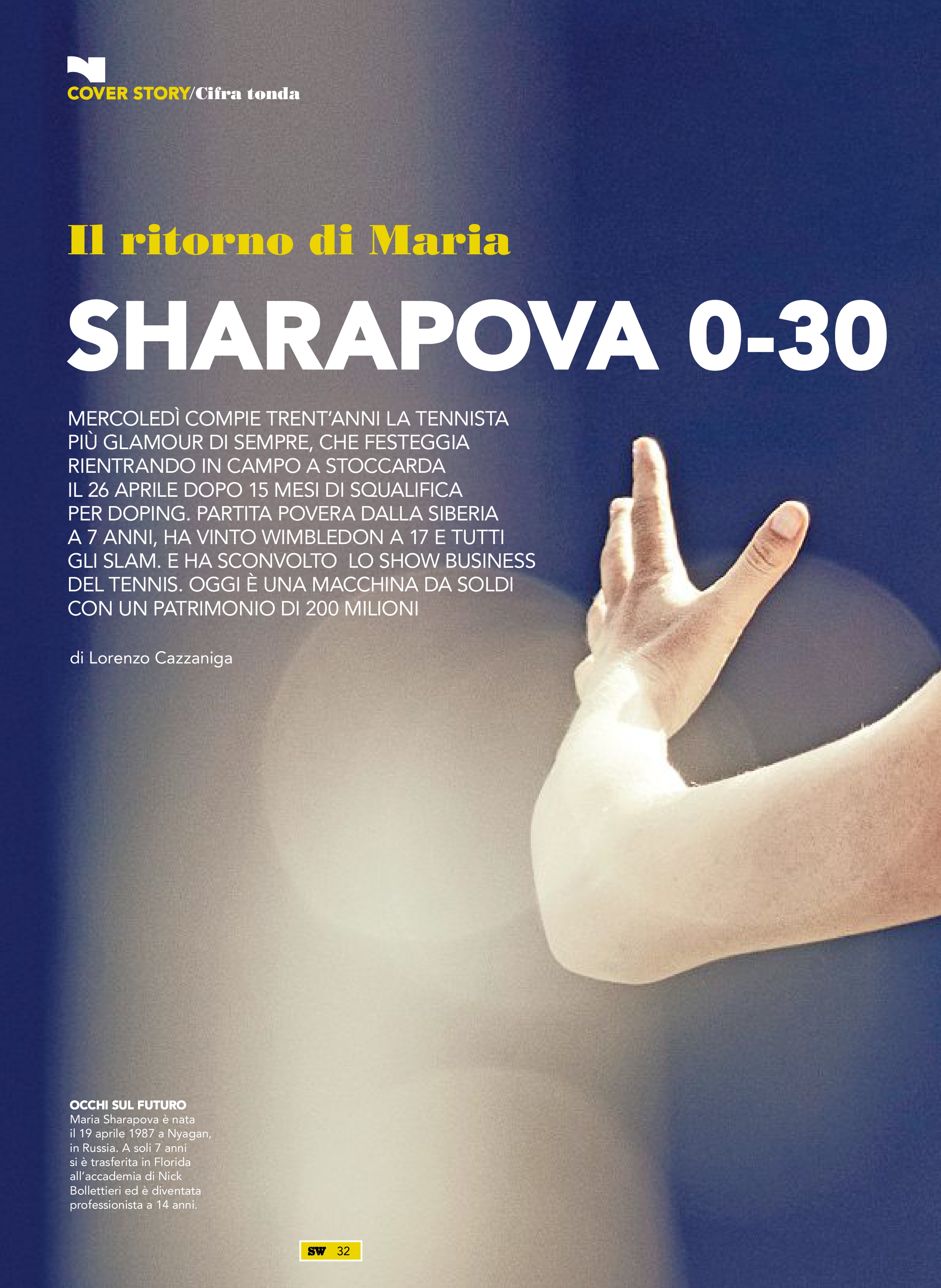 COVER STORY/Cifra tonda

Il ritorno di Maria

SHARAPOVA 0-30

MERCOLEDÌ COMPIE TRENT'ANNI LA TENNISTA PIÙ GLAMOUR DI SEMPRE, CHE FESTEGGIA RIENTRANDO IN CAMPO A STOCCARDA IL 26 APRILE DOPO 15 MESI DI SQUALIFICA PER DOPING. PARTITA POVERA DALLA SIBERIA A 7 ANNI, HA VINTO WIMBLEDON A 17 E TUTTI GLI SLAM. E HA SCONVOLTO LO SHOW BUSINESS DEL TENNIS. OGGI È UNA MACCHINA DA SOLDI CON UN PATRIMONIO DI 200 MILIONI

di Lorenzo Cazzaniga

OCCHI SUL FUTURO
Maria Sharapova è nata il 19 aprile 1987 a Nyagan, in Russia. A soli 7 anni si è trasferita in Florida all'accademia di Nick Bollettieri ed è diventata professionista a 14 anni.

SW 32